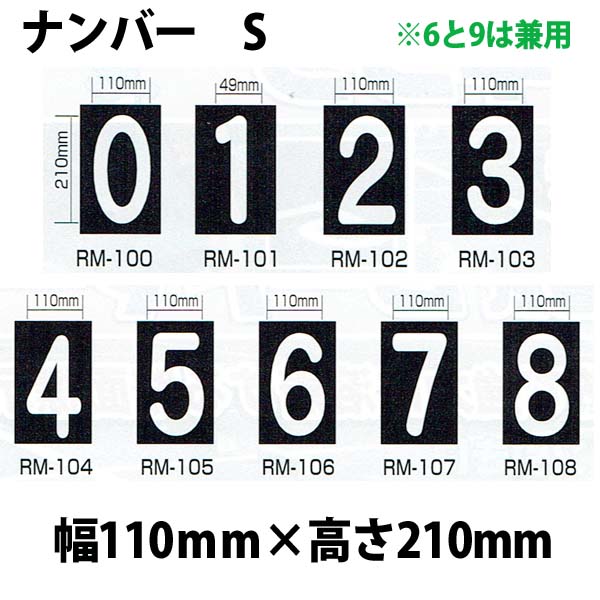 ナンバー　S

※6と9は兼用

110mm
210mm
0
RM-100

49mm
1
RM-101

110mm
2
RM-102

110mm
3
RM-103

110mm
4
RM-104

110mm
5
RM-105

110mm
6
RM-106

110mm
7
RM-107

110mm
8
RM-108

幅110mm×高さ210mm